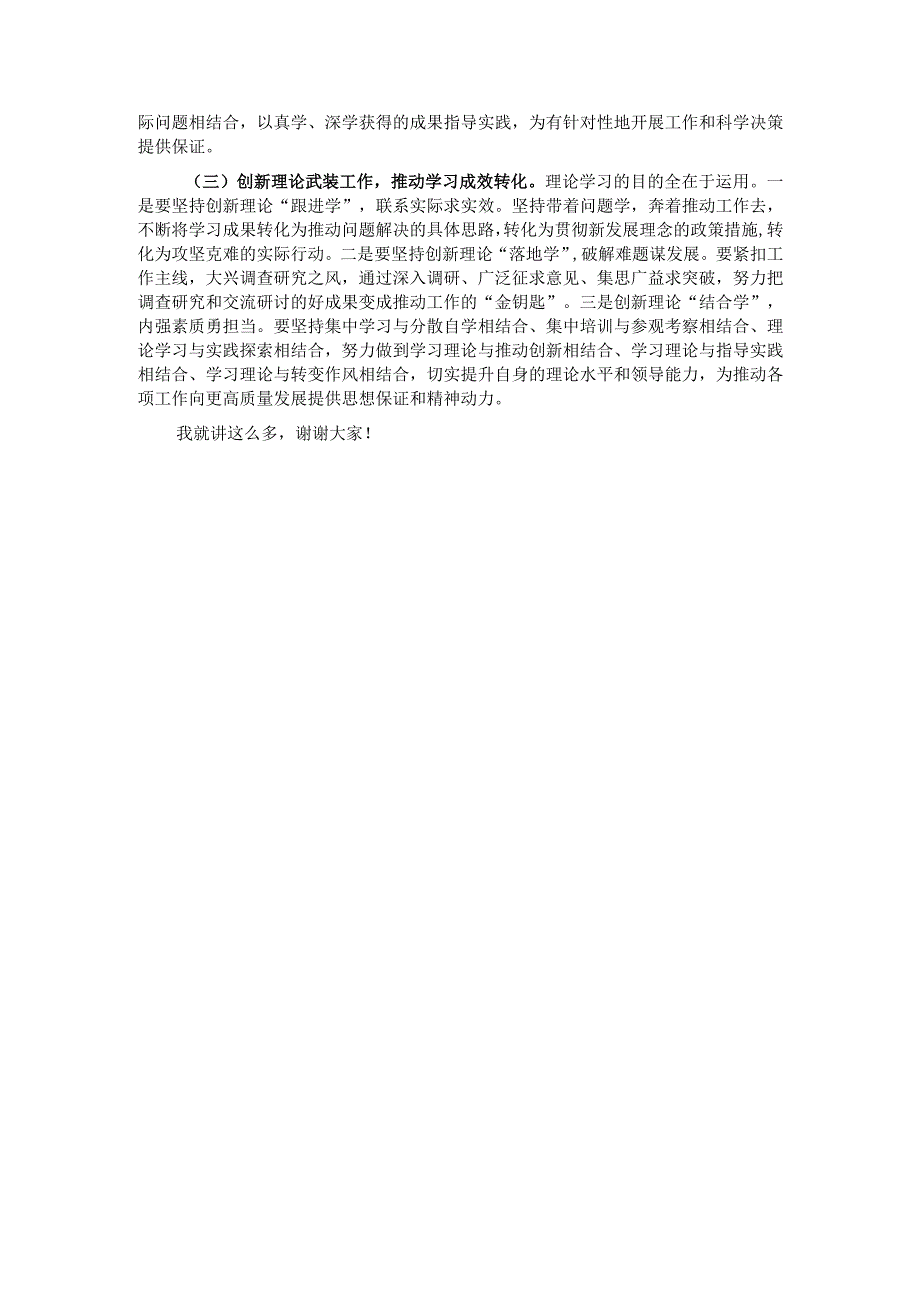 际问题相结合，以真学、深学获得的成果指导实践，为有针对性地开展工作和科学决策提供保证。

（三）创新理论武装工作，推动学习成效转化。理论学习的目的全在于运用。一是要坚持创新理论“跟进学”，联系实际求实效。坚持带着问题学，奔着推动工作去，不断将学习成果转化为推动问题解决的具体思路，转化为贯彻新发展理念的政策措施，转化为攻坚克难的实际行动。二是要坚持创新理论“落地学”，破解难题谋发展。要紧扣工作主线，大兴调查研究之风，通过深入调研、广泛征求意见、集思广益求突破，努力把调查研究和交流研讨的好成果变成推动工作的“金钥匙”。三是创新理论“结合学”，内强素质勇担当。要坚持集中学习与分散自学相结合、集中培训与参观考察相结合、理论学习与实践探索相结合，努力做到学习理论与推动创新相结合、学习理论与指导实践相结合、学习理论与转变作风相结合，切实提升自身的理论水平和领导能力，为推动各项工作向更高质量发展提供思想保证和精神动力。

我就讲这么多，谢谢大家！